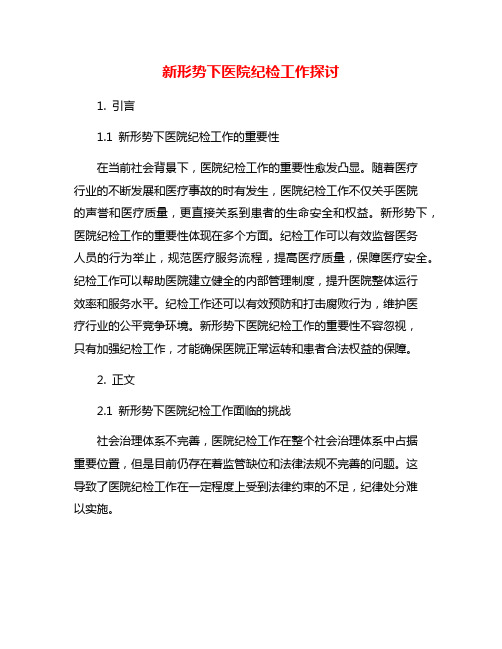 新形势下医院纪检工作探讨

1. 引言

1.1 新形势下医院纪检工作的重要性

在当前社会背景下，医院纪检工作的重要性愈发凸显。随着医疗行业的不断发展和医疗事故的时有发生，医院纪检工作不仅关乎医院的声誉和医疗质量，更直接关系到患者的生命安全和权益。新形势下，医院纪检工作的重要性体现在多个方面。纪检工作可以有效监督医务人员的行为举止，规范医疗服务流程，提高医疗质量，保障医疗安全。纪检工作可以帮助医院建立健全的内部管理制度，提升医院整体运行效率和服务水平。纪检工作还可以有效预防和打击腐败行为，维护医疗行业的公平竞争环境。新形势下医院纪检工作的重要性不容忽视，只有加强纪检工作，才能确保医院正常运转和患者合法权益的保障。

2. 正文

2.1 新形势下医院纪检工作面临的挑战

社会治理体系不完善，医院纪检工作在整个社会治理体系中占据重要位置，但是目前仍存在着监管缺位和法律法规不完善的问题。这导致了医院纪检工作在一定程度上受到法律约束的不足，纪律处分难以实施。